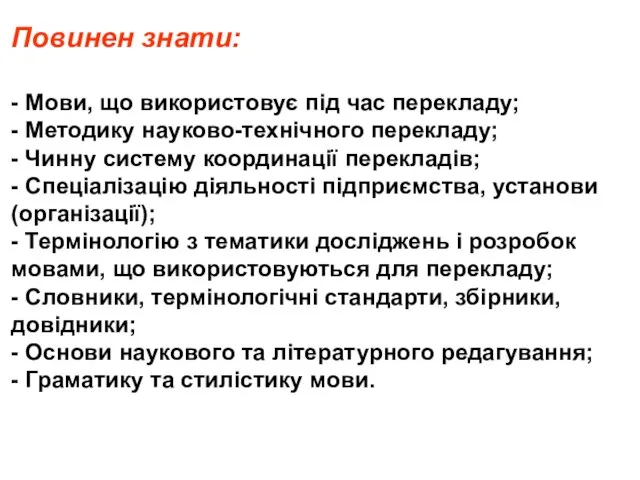 Повинен знати:

- Мови, що використовує під час перекладу;
- Методику науково-технічного перекладу;
- Чинну систему координації перекладів;
- Спеціалізацію діяльності підприємства, установи (організації);
- Термінологію з тематики досліджень і розробок мовами, що використовуються для перекладу;
- Словники, термінологічні стандарти, збірники, довідники;
- Основи наукового та літературного редагування;
- Граматику та стилістику мови.